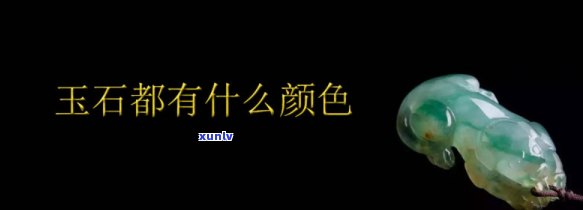 玉石都有什么颜色

xunlv